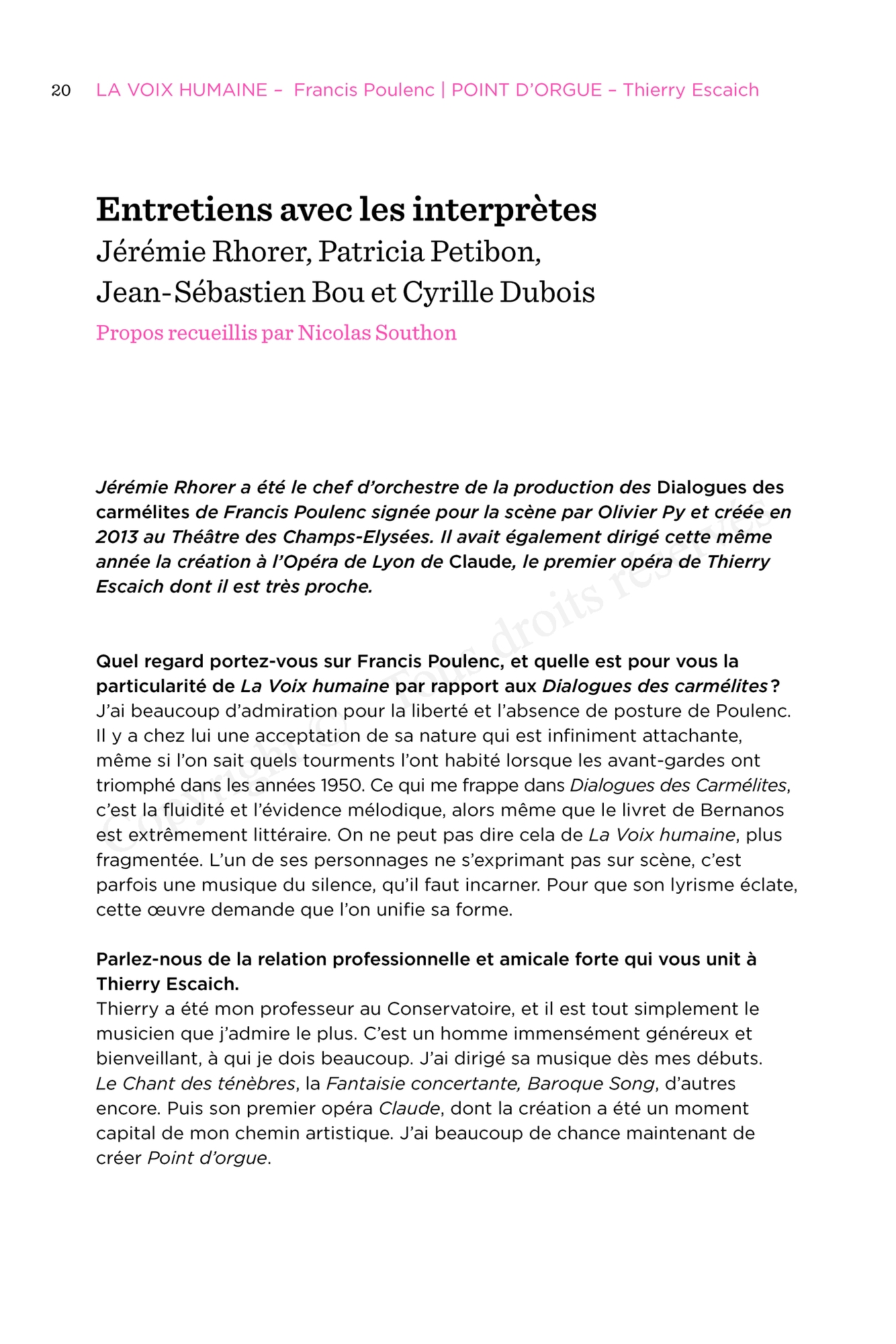 20 LA VOIX HUMAINE – Francis Poulenc | POINT D'ORGUE – Thierry Escaich

Entretiens avec les interprètes
Jérémie Rhorer, Patricia Petibon, Jean-Sébastien Bou et Cyrille Dubois
Propos recueillis par Nicolas Southon

Jérémie Rhorer a été le chef d'orchestre de la production des Dialogues des carmélites de Francis Poulenc signée pour la scène par Olivier Py et créée en 2013 au Théâtre des Champs-Elysées. Il avait également dirigé cette même année la création à l'Opéra de Lyon de Claude, le premier opéra de Thierry Escaich dont il est très proche.

Copyright © Tous droits réservés

Quel regard portez-vous sur Francis Poulenc, et quelle est pour vous la particularité de La Voix humaine par rapport aux Dialogues des carmélites ?
J'ai beaucoup d'admiration pour la liberté et l'absence de posture de Poulenc. Il y a chez lui une acceptation de sa nature qui est infiniment attachante, même si l'on sait quels tourments l'ont habité lorsque les avant-gardes ont triomphé dans les années 1950. Ce qui me frappe dans Dialogues des Carmélites, c'est la fluidité et l'évidence mélodique, alors même que le livret de Bernanos est extrêmement littéraire. On ne peut pas dire cela de La Voix humaine, plus fragmentée. L'un de ses personnages ne s'exprimant pas sur scène, c'est parfois une musique du silence, qu'il faut incarner. Pour que son lyrisme éclate, cette œuvre demande que l'on unifie sa forme.

Parlez-nous de la relation professionnelle et amicale forte qui vous unit à Thierry Escaich.
Thierry a été mon professeur au Conservatoire, et il est tout simplement le musicien que j'admire le plus. C'est un homme immensément généreux et bienveillant, à qui je dois beaucoup. J'ai dirigé sa musique dès mes débuts. Le Chant des ténèbres, la Fantaisie concertante, Baroque Song, d'autres encore. Puis son premier opéra Claude, dont la création a été un moment capital de mon chemin artistique. J'ai beaucoup de chance maintenant de créer Point d'orgue.